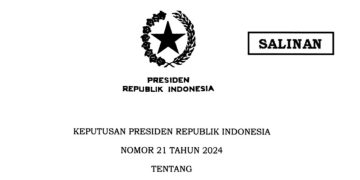 SALINAN

PRESIDEN
REPUBLIK INDONESIA

KEPUTUSAN PRESIDEN REPUBLIK INDONESIA

NOMOR 21 TAHUN 2024

TENTANG